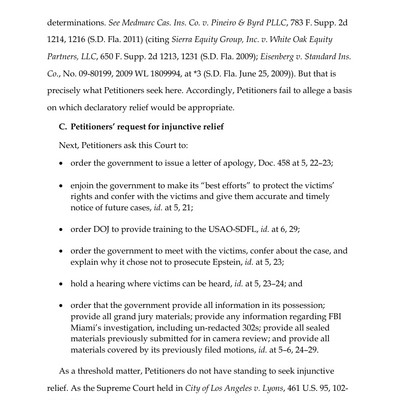 determinations. See Medmarc Cas. Ins. Co. v. Pineiro & Byrd PLLC, 783 F. Supp. 2d 1214, 1216 (S.D. Fla. 2011) (citing Sierra Equity Group, Inc. v. White Oak Equity Partners, LLC, 650 F. Supp. 2d 1213, 1231 (S.D. Fla. 2009); Eisenberg v. Standard Ins. Co., No. 09-80199, 2009 WL 1809994, at *3 (S.D. Fla. June 25, 2009)). But that is precisely what Petitioners seek here. Accordingly, Petitioners fail to allege a basis on which declaratory relief would be appropriate.

C. Petitioners' request for injunctive relief

Next, Petitioners ask this Court to:

• order the government to issue a letter of apology, Doc. 458 at 5, 22–23;

• enjoin the government to make its "best efforts" to protect the victims' rights and confer with the victims and give them accurate and timely notice of future cases, id. at 5, 21;

• order DOJ to provide training to the USAO-SDFL, id. at 6, 29;

• order the government to meet with the victims, confer about the case, and explain why it chose not to prosecute Epstein, id. at 5, 23;

• hold a hearing where victims can be heard, id. at 5, 23–24; and

• order that the government provide all information in its possession; provide all grand jury materials; provide any information regarding FBI Miami's investigation, including un-redacted 302s; provide all sealed materials previously submitted for in camera review; and provide all materials covered by its previously filed motions, id. at 5–6, 24–29.

As a threshold matter, Petitioners do not have standing to seek injunctive relief. As the Supreme Court held in City of Los Angeles v. Lyons, 461 U.S. 95, 102-